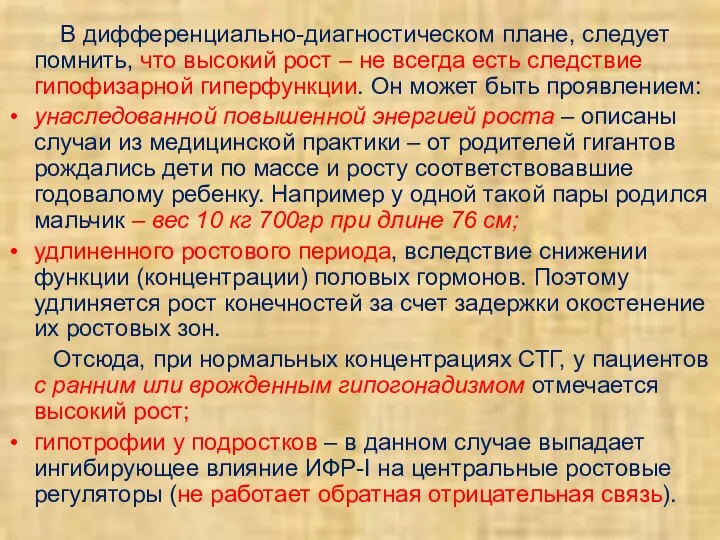 В дифференциально-диагностическом плане, следует помнить, что высокий рост – не всегда есть следствие гипофизарной гиперфункции. Он может быть проявлением:

• унаследованной повышенной энергией роста – описаны случаи из медицинской практики – от родителей гигантов рождались дети по массе и росту соответствовавшие годовалому ребенку. Например у одной такой пары родился мальчик – вес 10 кг 700гр при длине 76 см;

• удлиненного ростового периода, вследствие снижении функции (концентрации) половых гормонов. Поэтому удлиняется рост конечностей за счет задержки окостенение их ростовых зон.

Отсюда, при нормальных концентрациях СТГ, у пациентов с ранним или врожденным гипогонадизмом отмечается высокий рост;

• гипотрофии у подростков – в данном случае выпадает ингибирующее влияние ИФР-I на центральные ростовые регуляторы (не работает обратная отрицательная связь).